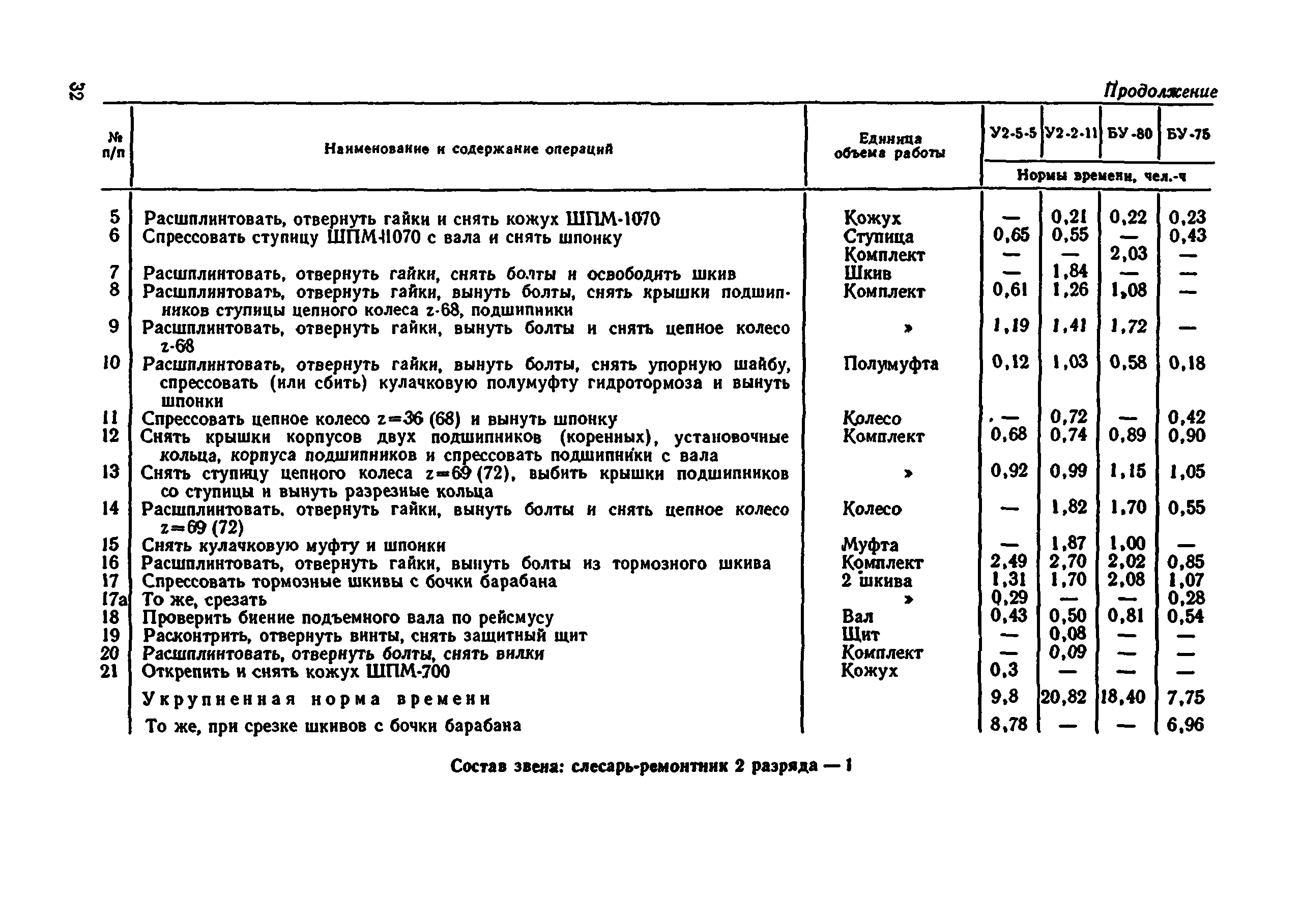 32

Продолжение

| № п/п | Наименование и содержание операций | Единица объема работы | У2-5-5 | У2-2-11 | БУ-80 | БУ-75 |
|---|---|---|---|---|---|---|
| | | | Нормы времени, чел.-ч | | | |
| 5 | Расшплинтовать, отвернуть гайки и снять кожух ШПМ-1070 | Кожух | — | 0,21 | 0,22 | 0,23 |
| 6 | Спрессовать ступицу ШПМ-1070 с вала и снять шпонку | Ступица | 0,65 | 0,55 | — | 0,43 |
| | | Комплект | — | — | 2,03 | — |
| 7 | Расшплинтовать, отвернуть гайки, снять болты и освободить шкив | Шкив | — | 1,84 | — | — |
| 8 | Расшплинтовать, отвернуть гайки, вынуть болты, снять крышки подшипников ступицы цепного колеса z-68, подшипники | Комплект | 0,61 | 1,26 | 1,08 | — |
| 9 | Расшплинтовать, отвернуть гайки, вынуть болты и снять цепное колесо z-68 | » | 1,19 | 1,41 | 1,72 | — |
| 10 | Расшплинтовать, отвернуть гайки, вынуть болты, снять упорную шайбу, спрессовать (или сбить) кулачковую полумуфту гидротормоза и вынуть шпонки | Полумуфта | 0,12 | 1,03 | 0,58 | 0,18 |
| 11 | Спрессовать цепное колесо z=36 (68) и вынуть шпонку | Колесо | — | 0,72 | — | 0,42 |
| 12 | Снять крышки корпусов двух подшипников (коренных), установочные кольца, корпуса подшипников и спрессовать подшипники с вала | Комплект | 0,68 | 0,74 | 0,89 | 0,90 |
| 13 | Снять ступицу цепного колеса z=69 (72), выбить крышки подшипников со ступицы и вынуть разрезные кольца | » | 0,92 | 0,99 | 1,15 | 1,05 |
| 14 | Расшплинтовать, отвернуть гайки, вынуть болты и снять цепное колесо z=69 (72) | Колесо | — | 1,82 | 1,70 | 0,55 |
| 15 | Снять кулачковую муфту и шпонки | Муфта | — | 1,87 | 1,00 | — |
| 16 | Расшплинтовать, отвернуть гайки, вынуть болты из тормозного шкива | Комплект | 2,49 | 2,70 | 2,02 | 0,85 |
| 17 | Спрессовать тормозные шкивы с бочки барабана | 2 шкива | 1,31 | 1,70 | 2,08 | 1,07 |
| 17а | То же, срезать | » | 0,29 | — | — | 0,28 |
| 18 | Проверить биение подъемного вала по рейсмусу | Вал | 0,43 | 0,50 | 0,81 | 0,54 |
| 19 | Расконтрить, отвернуть винты, снять защитный щит | Щит | — | 0,08 | — | — |
| 20 | Расшплинтовать, отвернуть болты, снять вилки | Комплект | — | 0,09 | — | — |
| 21 | Открепить и снять кожух ШПМ-700 | Кожух | 0,3 | — | — | — |
| | Укрупненная норма времени | | 9,8 | 20,82 | 18,40 | 7,75 |
| | То же, при срезке шкивов с бочки барабана | | 8,78 | — | — | 6,96 |

Состав звена: слесарь-ремонтник 2 разряда — 1